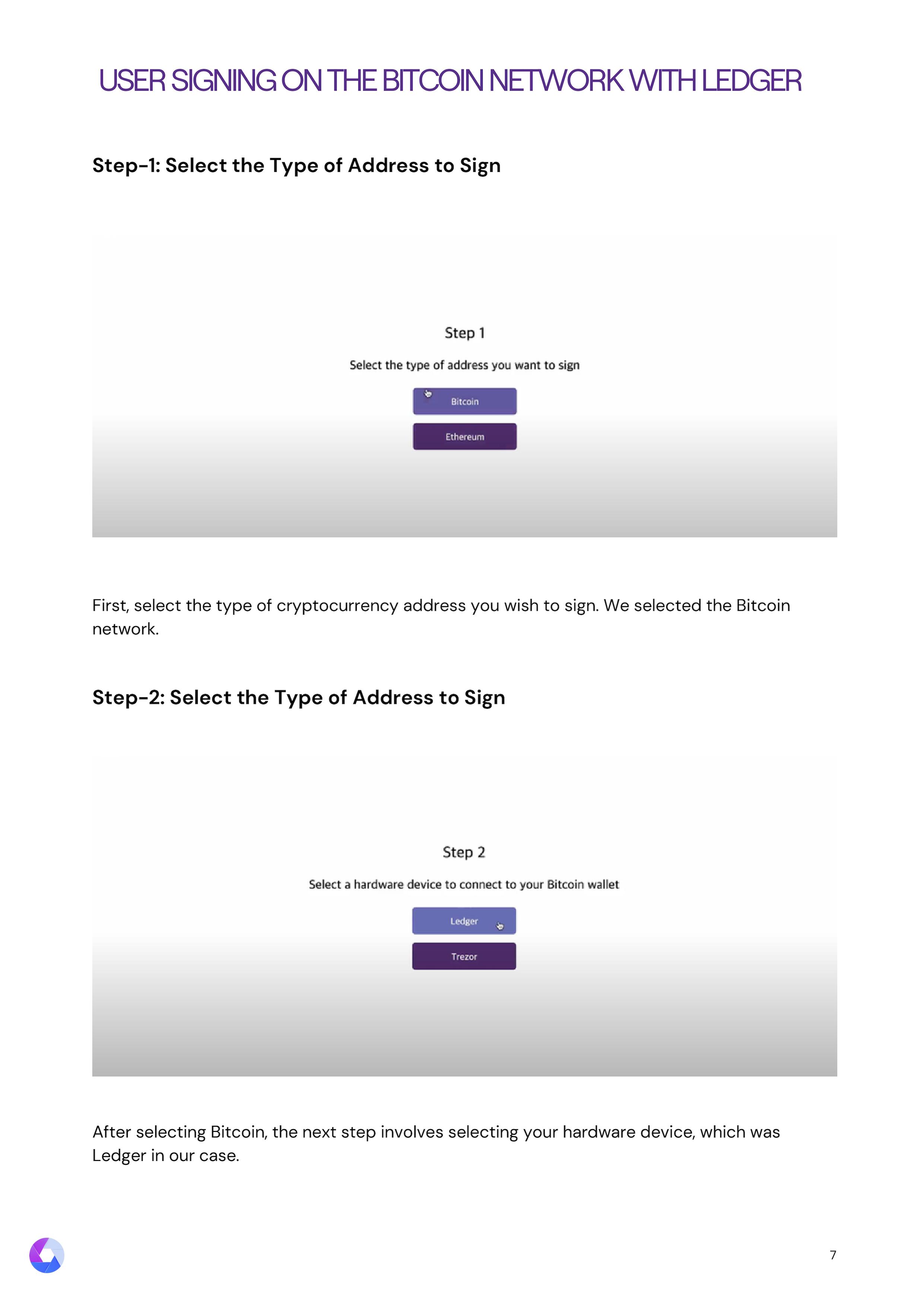 USER SIGNING ON THE BITCOIN NETWORK WITH LEDGER

Step-1: Select the Type of Address to Sign

Step 1

Select the type of address you want to sign

Bitcoin

Ethereum

First, select the type of cryptocurrency address you wish to sign. We selected the Bitcoin network.

Step-2: Select the Type of Address to Sign

Step 2

Select a hardware device to connect to your Bitcoin wallet

Ledger

Trezor

After selecting Bitcoin, the next step involves selecting your hardware device, which was Ledger in our case.

7